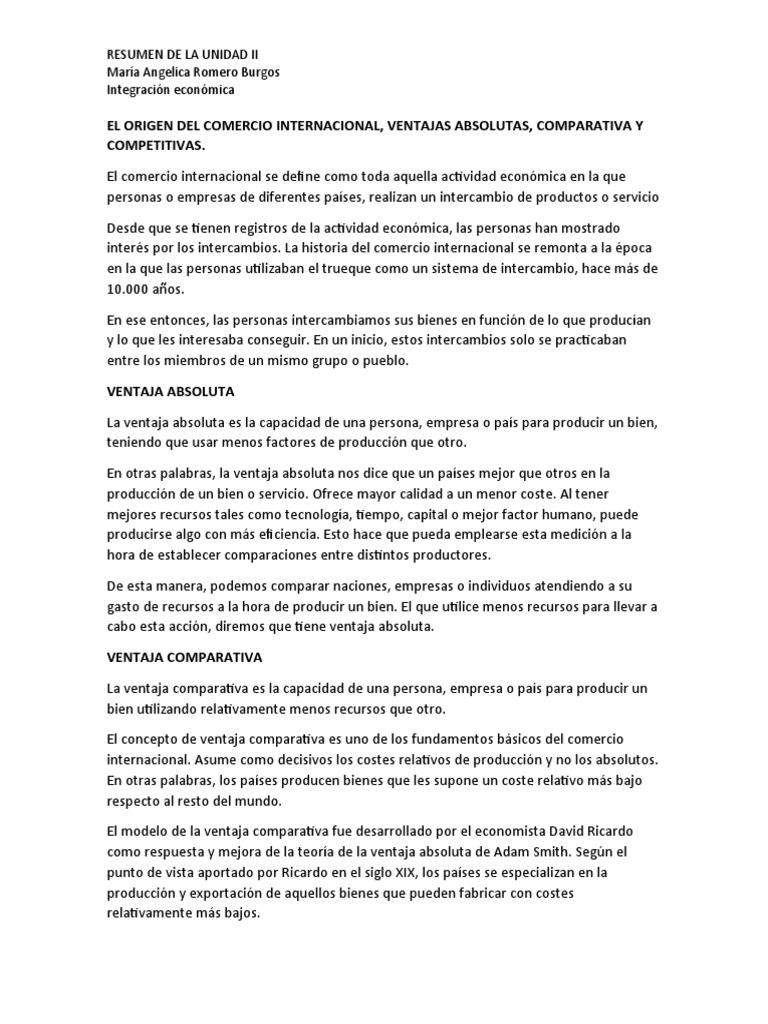 RESUMEN DE LA UNIDAD II
María Angelica Romero Burgos
Integración económica

EL ORIGEN DEL COMERCIO INTERNACIONAL, VENTAJAS ABSOLUTAS, COMPARATIVA Y COMPETITIVAS.

El comercio internacional se define como toda aquella actividad económica en la que personas o empresas de diferentes países, realizan un intercambio de productos o servicio

Desde que se tienen registros de la actividad económica, las personas han mostrado interés por los intercambios. La historia del comercio internacional se remonta a la época en la que las personas utilizaban el trueque como un sistema de intercambio, hace más de 10.000 años.

En ese entonces, las personas intercambiamos sus bienes en función de lo que producían y lo que les interesaba conseguir. En un inicio, estos intercambios solo se practicaban entre los miembros de un mismo grupo o pueblo.

VENTAJA ABSOLUTA

La ventaja absoluta es la capacidad de una persona, empresa o país para producir un bien, teniendo que usar menos factores de producción que otro.

En otras palabras, la ventaja absoluta nos dice que un países mejor que otros en la producción de un bien o servicio. Ofrece mayor calidad a un menor coste. Al tener mejores recursos tales como tecnología, tiempo, capital o mejor factor humano, puede producirse algo con más eficiencia. Esto hace que pueda emplearse esta medición a la hora de establecer comparaciones entre distintos productores.

De esta manera, podemos comparar naciones, empresas o individuos atendiendo a su gasto de recursos a la hora de producir un bien. El que utilice menos recursos para llevar a cabo esta acción, diremos que tiene ventaja absoluta.

VENTAJA COMPARATIVA

La ventaja comparativa es la capacidad de una persona, empresa o país para producir un bien utilizando relativamente menos recursos que otro.

El concepto de ventaja comparativa es uno de los fundamentos básicos del comercio internacional. Asume como decisivos los costes relativos de producción y no los absolutos. En otras palabras, los países producen bienes que les supone un coste relativo más bajo respecto al resto del mundo.

El modelo de la ventaja comparativa fue desarrollado por el economista David Ricardo como respuesta y mejora de la teoría de la ventaja absoluta de Adam Smith. Según el punto de vista aportado por Ricardo en el siglo XIX, los países se especializan en la producción y exportación de aquellos bienes que pueden fabricar con costes relativamente más bajos.